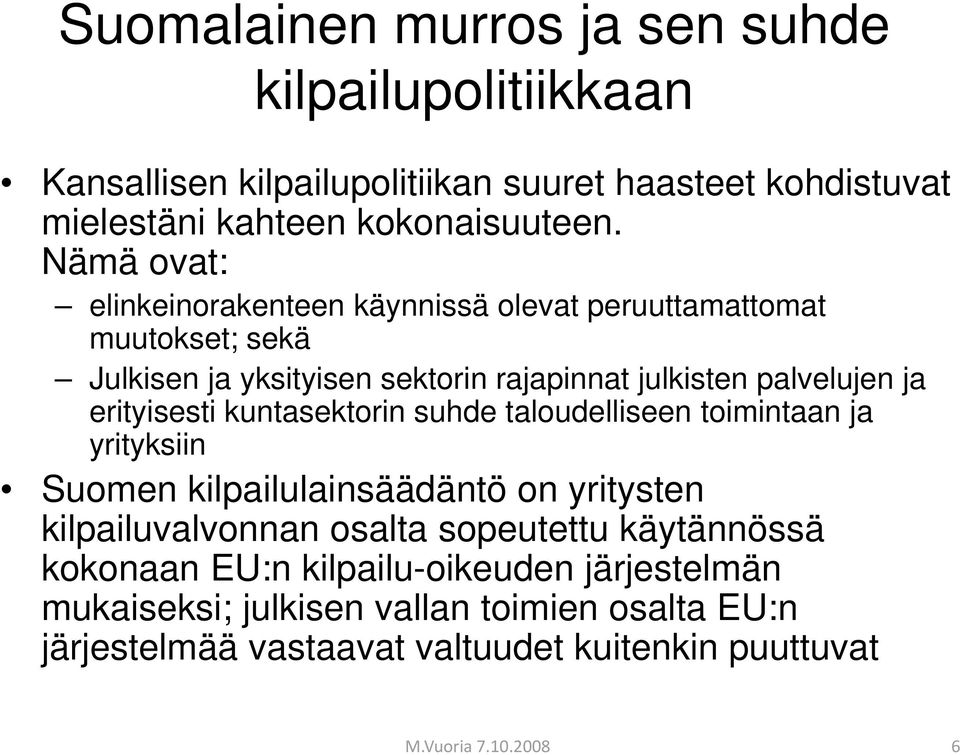 Suomalainen murros ja sen suhde kilpailupolitiikkaan

• Kansallisen kilpailupolitiikan suuret haasteet kohdistuvat mielestäni kahteen kokonaisuuteen. Nämä ovat:

– elinkeinorakenteen käynnissä olevat peruuttamattomat muutokset; sekä

– Julkisen ja yksityisen sektorin rajapinnat julkisten palvelujen ja erityisesti kuntasektorin suhde taloudelliseen toimintaan ja yrityksiin

• Suomen kilpailulainsäädäntö on yritysten kilpailuvalvonnan osalta sopeutettu käytännössä kokonaan EU:n kilpailu-oikeuden järjestelmän mukaiseksi; julkisen vallan toimien osalta EU:n järjestelmää vastaavat valtuudet kuitenkin puuttuvat

M.Vuoria 7.10.2008

6